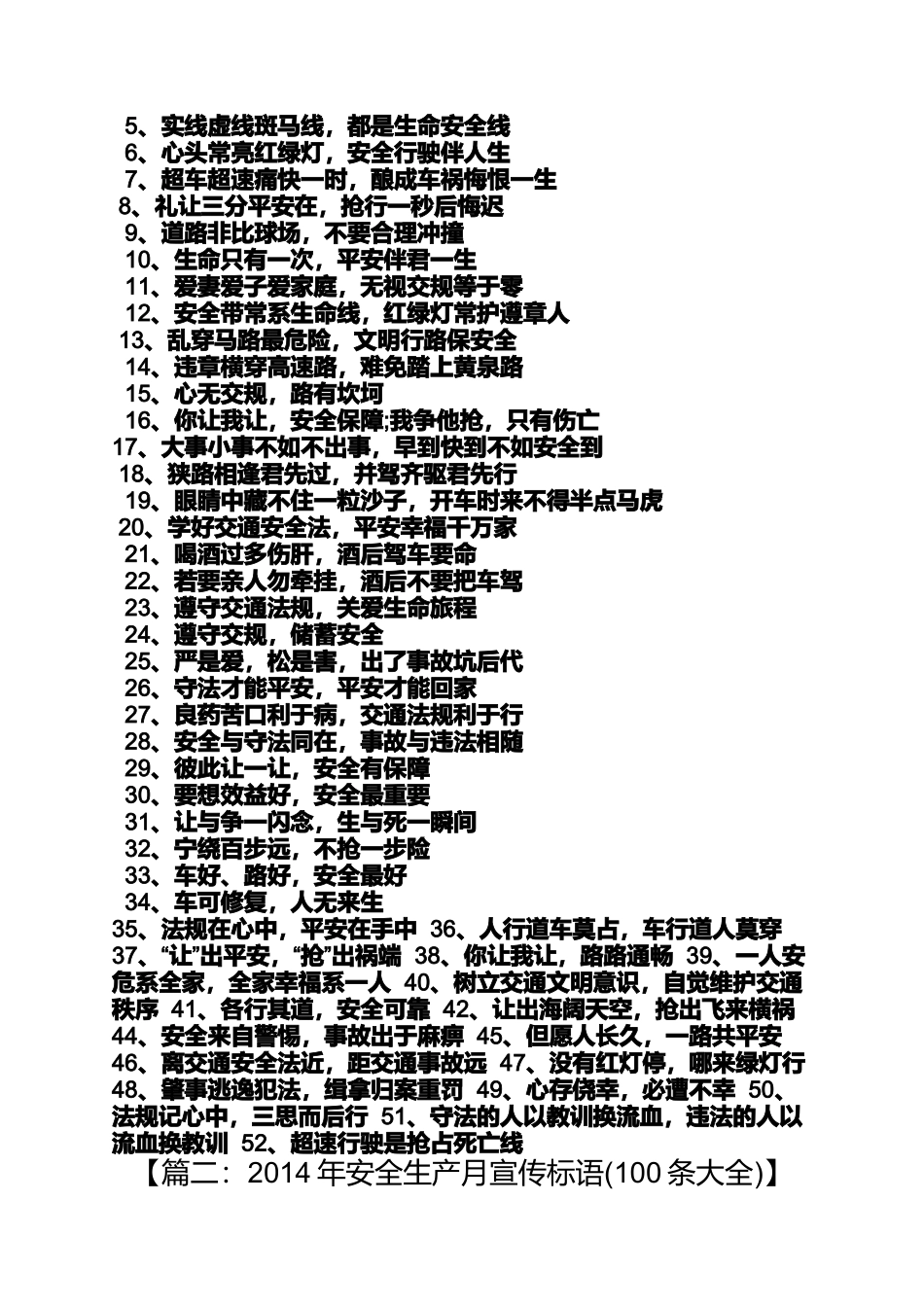 5、实线虚线斑马线，都是生命安全线
6、心头常亮红绿灯，安全行驶伴人生
7、超车超速痛快一时，酿成车祸悔恨一生
8、礼让三分平安在，抢行一秒后悔迟
9、道路非比球场，不要合理冲撞
10、生命只有一次，平安伴君一生
11、爱妻爱子爱家庭，无视交规等于零
12、安全带常系生命线，红绿灯常护遵章人
13、乱穿马路最危险，文明行路保安全
14、违章横穿高速路，难免踏上黄泉路
15、心无交规，路有坎坷
16、你让我让，安全保障;我争他抢，只有伤亡
17、大事小事不如不出事，早到快到不如安全到
18、狭路相逢君先过，并驾齐驱君先行
19、眼睛中藏不住一粒沙子，开车时来不得半点马虎
20、学好交通安全法，平安幸福千万家
21、喝酒过多伤肝，酒后驾车要命
22、若要亲人勿牵挂，酒后不要把车驾
23、遵守交通法规，关爱生命旅程
24、遵守交规，储蓄安全
25、严是爱，松是害，出了事故坑后代
26、守法才能平安，平安才能回家
27、良药苦口利于病，交通法规利于行
28、安全与守法同在，事故与违法相随
29、彼此让一让，安全有保障
30、要想效益好，安全最重要
31、让与争一闪念，生与死一瞬间
32、宁绕百步远，不抢一步险
33、车好、路好，安全最好
34、车可修复，人无来生
35、法规在心中，平安在手中 36、人行道车莫占，车行道人莫穿 37、“让”出平安，“抢”出祸端 38、你让我让，路路通畅 39、一人安危系全家，全家幸福系一人 40、树立交通文明意识，自觉维护交通秩序 41、各行其道，安全可靠 42、让出海阔天空，抢出飞来横祸 44、安全来自警惕，事故出于麻痹 45、但愿人长久，一路共平安 46、离交通安全法近，距交通事故远 47、没有红灯停，哪来绿灯行 48、肇事逃逸犯法，缉拿归案重罚 49、心存侥幸，必遭不幸 50、法规记心中，三思而后行 51、守法的人以教训换流血，违法的人以流血换教训 52、超速行驶是抢占死亡线
【篇二：2014 年安全生产月宣传标语(100 条大全)】